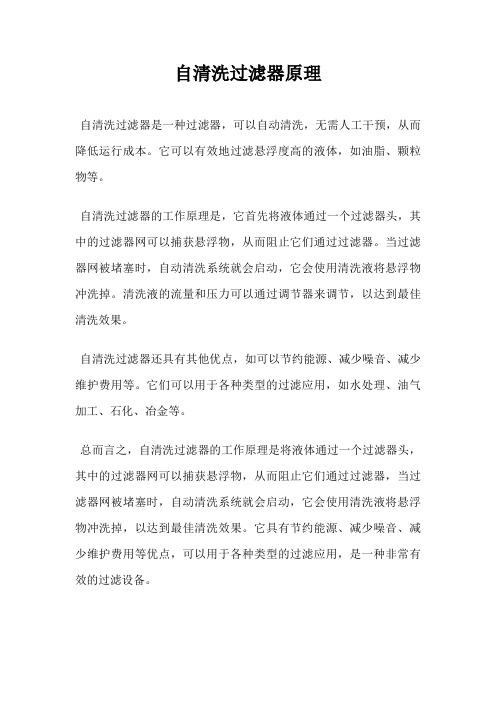 自清洗过滤器原理

自清洗过滤器是一种过滤器，可以自动清洗，无需人工干预，从而降低运行成本。它可以有效地过滤悬浮度高的液体，如油脂、颗粒物等。

自清洗过滤器的工作原理是，它首先将液体通过一个过滤器头，其中的过滤器网可以捕获悬浮物，从而阻止它们通过过滤器。当过滤器网被堵塞时，自动清洗系统就会启动，它会使用清洗液将悬浮物冲洗掉。清洗液的流量和压力可以通过调节器来调节，以达到最佳清洗效果。

自清洗过滤器还具有其他优点，如可以节约能源、减少噪音、减少维护费用等。它们可以用于各种类型的过滤应用，如水处理、油气加工、石化、冶金等。

总而言之，自清洗过滤器的工作原理是将液体通过一个过滤器头，其中的过滤器网可以捕获悬浮物，从而阻止它们通过过滤器，当过滤器网被堵塞时，自动清洗系统就会启动，它会使用清洗液将悬浮物冲洗掉，以达到最佳清洗效果。它具有节约能源、减少噪音、减少维护费用等优点，可以用于各种类型的过滤应用，是一种非常有效的过滤设备。